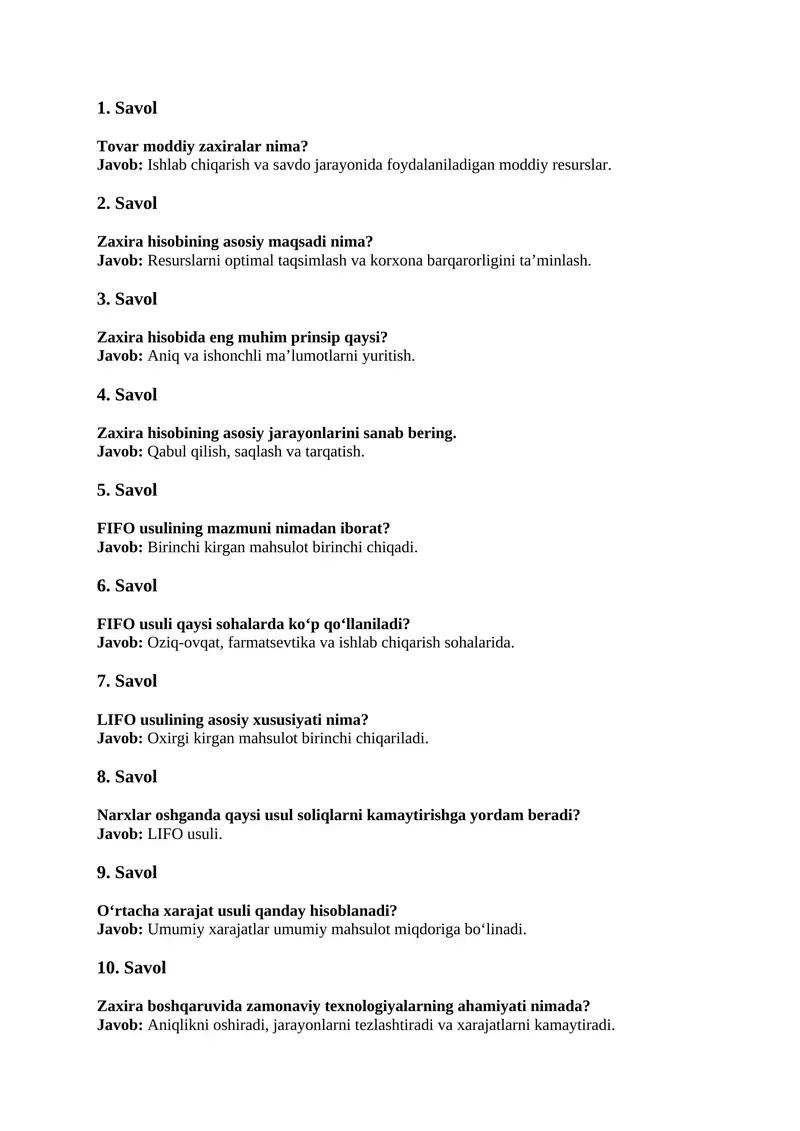 1. Savol

Tovar moddiy zaxiralar nima?
Javob: Ishlab chiqarish va savdo jarayonida foydalaniladigan moddiy resurslar.

2. Savol

Zaxira hisobining asosiy maqsadi nima?
Javob: Resurslarni optimal taqsimlash va korxona barqarorligini ta’minlash.

3. Savol

Zaxira hisobida eng muhim prinsip qaysi?
Javob: Aniq va ishonchli ma’lumotlarni yuritish.

4. Savol

Zaxira hisobining asosiy jarayonlarini sanab bering.
Javob: Qabul qilish, saqlash va tarqatish.

5. Savol

FIFO usulining mazmuni nimadan iborat?
Javob: Birinchi kirgan mahsulot birinchi chiqadi.

6. Savol

FIFO usuli qaysi sohalarda ko‘p qo‘llaniladi?
Javob: Oziq-ovqat, farmatsevtika va ishlab chiqarish sohalarida.

7. Savol

LIFO usulining asosiy xususiyati nima?
Javob: Oxirgi kirgan mahsulot birinchi chiqariladi.

8. Savol

Narxlar oshganda qaysi usul soliqlarni kamaytirishga yordam beradi?
Javob: LIFO usuli.

9. Savol

O‘rtacha xarajat usuli qanday hisoblanadi?
Javob: Umumiy xarajatlar umumiy mahsulot miqdoriga bo‘linadi.

10. Savol

Zaxira boshqaruvida zamonaviy texnologiyalarning ahamiyati nimada?
Javob: Aniqlikni oshiradi, jarayonlarni tezlashtiradi va xarajatlarni kamaytiradi.